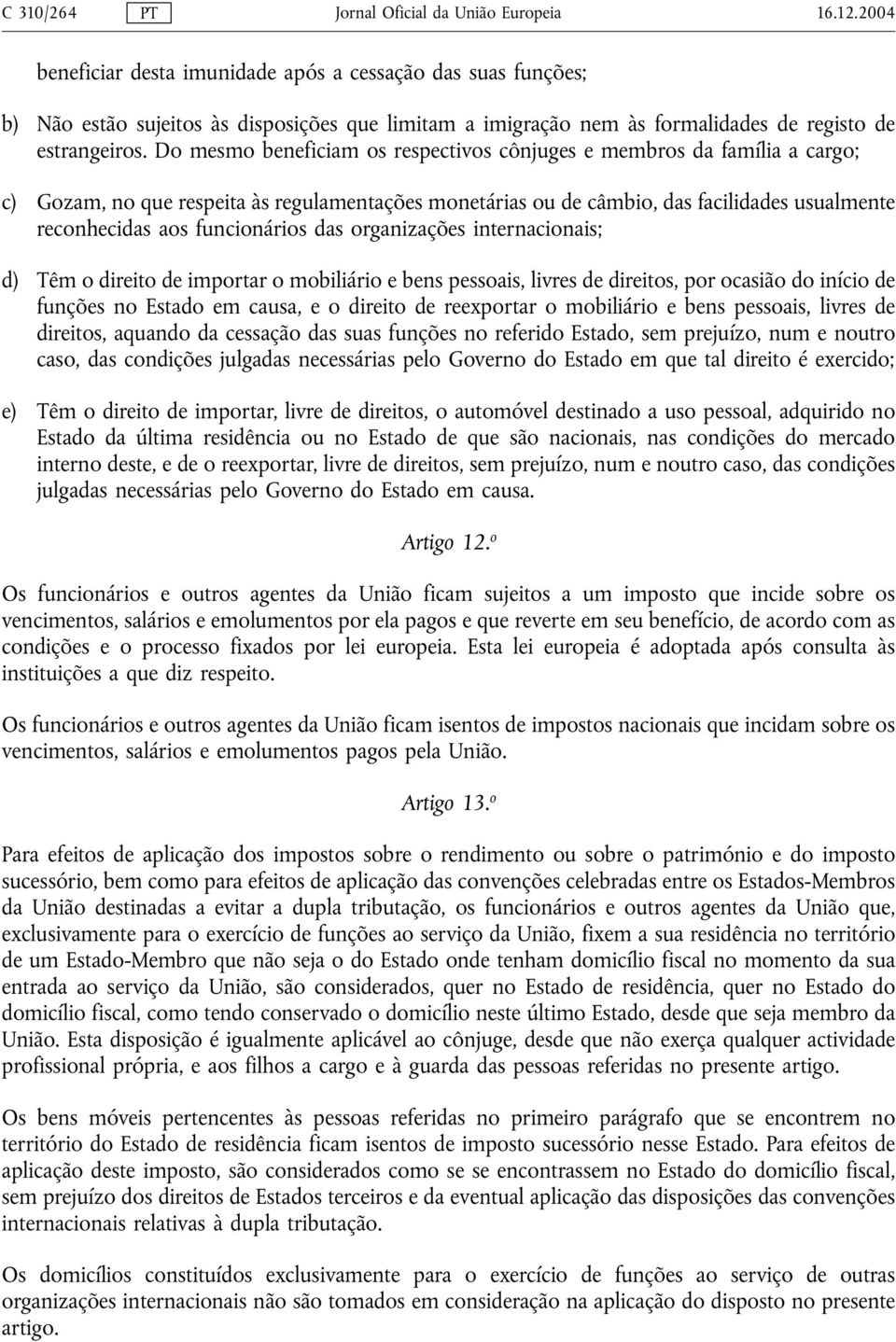 C 310/264 PT Jornal Oficial da União Europeia 16.12.2004

beneficiar desta imunidade após a cessação das suas funções;

b) Não estão sujeitos às disposições que limitam a imigração nem às formalidades de registo de estrangeiros. Do mesmo beneficiam os respectivos cônjuges e membros da família a cargo;

c) Gozam, no que respeita às regulamentações monetárias ou de câmbio, das facilidades usualmente reconhecidas aos funcionários das organizações internacionais;

d) Têm o direito de importar o mobiliário e bens pessoais, livres de direitos, por ocasião do início de funções no Estado em causa, e o direito de reexportar o mobiliário e bens pessoais, livres de direitos, aquando da cessação das suas funções no referido Estado, sem prejuízo, num e noutro caso, das condições julgadas necessárias pelo Governo do Estado em que tal direito é exercido;

e) Têm o direito de importar, livre de direitos, o automóvel destinado a uso pessoal, adquirido no Estado da última residência ou no Estado de que são nacionais, nas condições do mercado interno deste, e de o reexportar, livre de direitos, sem prejuízo, num e noutro caso, das condições julgadas necessárias pelo Governo do Estado em causa.

Artigo 12.º

Os funcionários e outros agentes da União ficam sujeitos a um imposto que incide sobre os vencimentos, salários e emolumentos por ela pagos e que reverte em seu benefício, de acordo com as condições e o processo fixados por lei europeia. Esta lei europeia é adoptada após consulta às instituições a que diz respeito.

Os funcionários e outros agentes da União ficam isentos de impostos nacionais que incidam sobre os vencimentos, salários e emolumentos pagos pela União.

Artigo 13.º

Para efeitos de aplicação dos impostos sobre o rendimento ou sobre o património e do imposto sucessório, bem como para efeitos de aplicação das convenções celebradas entre os Estados-Membros da União destinadas a evitar a dupla tributação, os funcionários e outros agentes da União que, exclusivamente para o exercício de funções ao serviço da União, fixem a sua residência no território de um Estado-Membro que não seja o do Estado onde tenham domicílio fiscal no momento da sua entrada ao serviço da União, são considerados, quer no Estado de residência, quer no Estado do domicílio fiscal, como tendo conservado o domicílio neste último Estado, desde que seja membro da União. Esta disposição é igualmente aplicável ao cônjuge, desde que não exerça qualquer actividade profissional própria, e aos filhos a cargo e à guarda das pessoas referidas no presente artigo.

Os bens móveis pertencentes às pessoas referidas no primeiro parágrafo que se encontrem no território do Estado de residência ficam isentos de imposto sucessório nesse Estado. Para efeitos de aplicação deste imposto, são considerados como se se encontrassem no Estado do domicílio fiscal, sem prejuízo dos direitos de Estados terceiros e da eventual aplicação das disposições das convenções internacionais relativas à dupla tributação.

Os domicílios constituídos exclusivamente para o exercício de funções ao serviço de outras organizações internacionais não são tomados em consideração na aplicação do disposto no presente artigo.